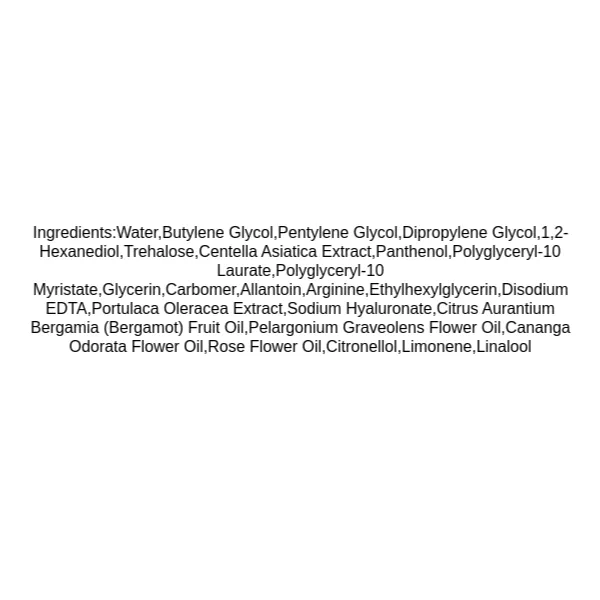 Ingredients:Water,Butylene Glycol,Pentylene Glycol,Dipropylene Glycol,1,2-Hexanediol,Trehalose,Centella Asiatica Extract,Panthenol,Polyglyceryl-10 Laurate,Polyglyceryl-10 Myristate,Glycerin,Carbomer,Allantoin,Arginine,Ethylhexylglycerin,Disodium EDTA,Portulaca Oleracea Extract,Sodium Hyaluronate,Citrus Aurantium Bergamia (Bergamot) Fruit Oil,Pelargonium Graveolens Flower Oil,Cananga Odorata Flower Oil,Rose Flower Oil,Citronellol,Limonene,Linalool